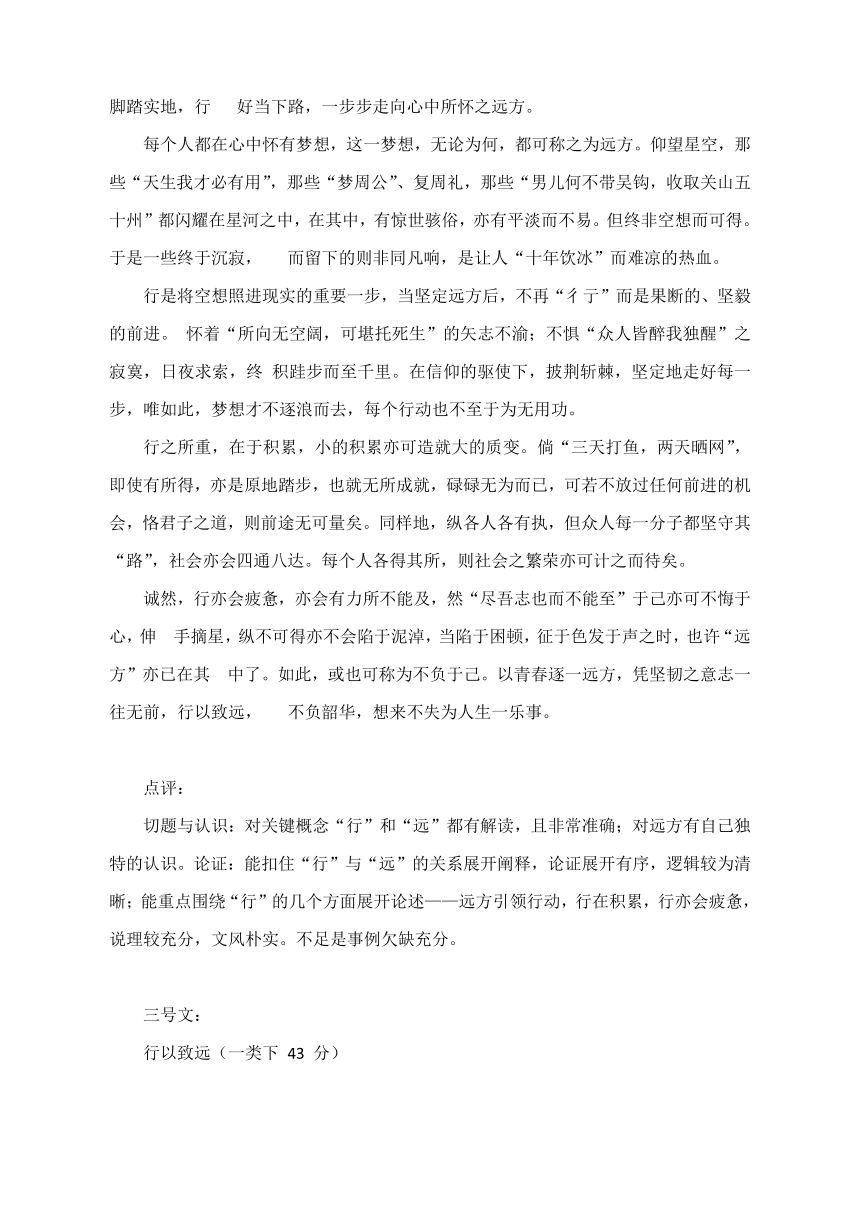 脚踏实地，行 好当下路，一步步走向心中所怀之远方。

每个人都在心中怀有梦想，这一梦想，无论为何，都可称之为远方。仰望星空，那些“天生我才必有用”，那些“梦周公”、复周礼，那些“男儿何不带吴钩，收取关山五十州”都闪耀在星河之中，在其中，有惊世骇俗，亦有平淡而不易。但终非空想而可得。于是一些终于沉寂， 而留下的则非同凡响，是让人“十年饮冰”而难凉的热血。

行是将空想照进现实的重要一步，当坚定远方后，不再“彳亍”而是果断的、坚毅的前进。 怀着“所向无空阔，可堪托死生”的矢志不渝；不惧“众人皆醉我独醒”之寂寞，日夜求索，终 积跬步而至千里。在信仰的驱使下，披荆斩棘，坚定地走好每一步，唯如此，梦想才不逐浪而去，每个行动也不至于为无用功。

行之所重，在于积累，小的积累亦可造就大的质变。倘“三天打鱼，两天晒网”，即使有所得，亦是原地踏步，也就无所成就，碌碌无为而已，可若不放过任何前进的机会，恪君子之道，则前途无可量矣。同样地，纵各人各有执，但众人每一分子都坚守其“路”，社会亦会四通八达。每个人各得其所，则社会之繁荣亦可计之而待矣。

诚然，行亦会疲惫，亦会有力所不能及，然“尽吾志也而不能至”于己亦可不悔于心，伸 手摘星，纵不可得亦不会陷于泥淖，当陷于困顿，征于色发于声之时，也许“远方”亦已在其 中了。如此，或也可称为不负于己。以青春逐一远方，凭坚韧之意志一往无前，行以致远， 不负韶华，想来不失为人生一乐事。

点评：

切题与认识：对关键概念“行”和“远”都有解读，且非常准确；对远方有自己独特的认识。论证：能扣住“行”与“远”的关系展开阐释，论证展开有序，逻辑较为清晰；能重点围绕“行”的几个方面展开论述——远方引领行动，行在积累，行亦会疲惫，说理较充分，文风朴实。不足是事例欠缺充分。

三号文：

行以致远（一类下 43 分）